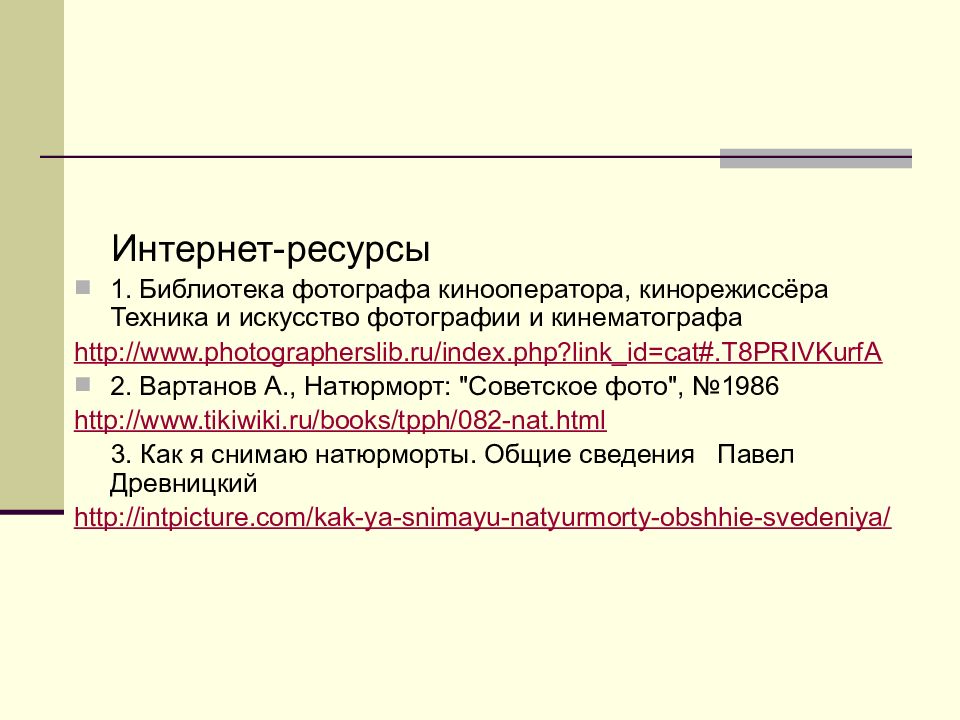 Интернет-ресурсы

1. Библиотека фотографа кинооператора, кинорежиссёра Техника и искусство фотографии и кинематографа

http://www.photographerslib.ru/index.php?link_id=cat#.T8PRIVKurfA

2. Вартанов А., Натюрморт: "Советское фото", №1986

http://www.tikiwiki.ru/books/tpph/082-nat.html

3. Как я снимаю натюрморты. Общие сведения Павел Древницкий

http://intpicture.com/kak-ya-snimayu-natyurmorty-obshhie-svedeniya/